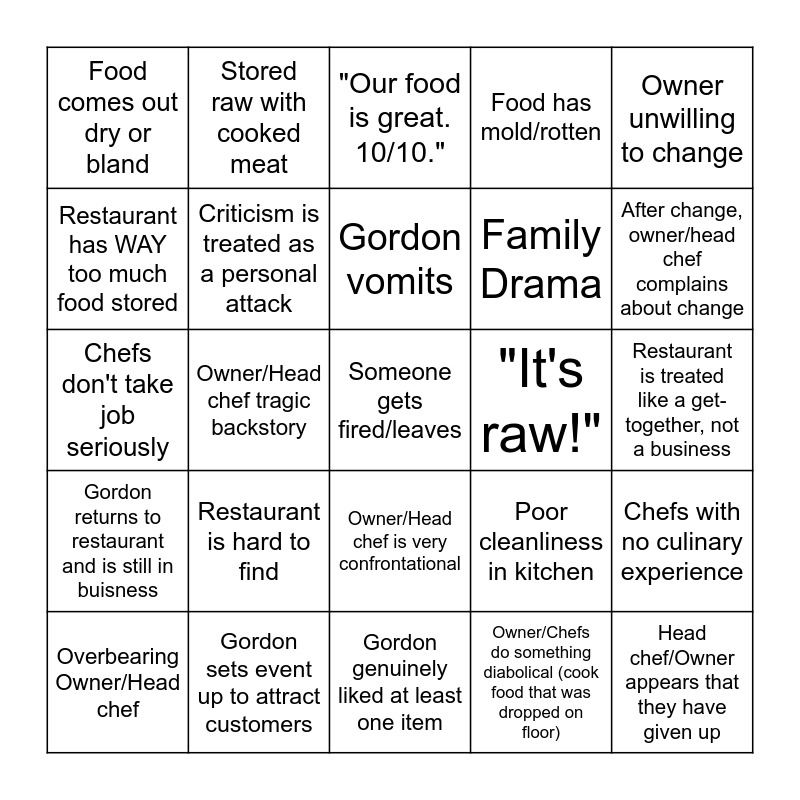 | | | | | |
|---|---|---|---|---|
| Food comes out dry or bland | Stored raw with cooked meat | "Our food is great. 10/10." | Food has mold/rotten | Owner unwilling to change |
| Restaurant has WAY too much food stored | Criticism is treated as a personal attack | Gordon vomits | Family Drama | After change, owner/head chef complains about change |
| Chefs don't take job seriously | Owner/Head chef tragic backstory | Someone gets fired/leaves | "It's raw!" | Restaurant is treated like a get-together, not a business |
| Gordon returns to restaurant and is still in buisness | Restaurant is hard to find | Owner/Head chef is very confrontational | Poor cleanliness in kitchen | Chefs with no culinary experience |
| Overbearing Owner/Head chef | Gordon sets event up to attract customers | Gordon genuinely liked at least one item | Owner/Chefs do something diabolical (cook food that was dropped on floor) | Head chef/Owner appears that they have given up |